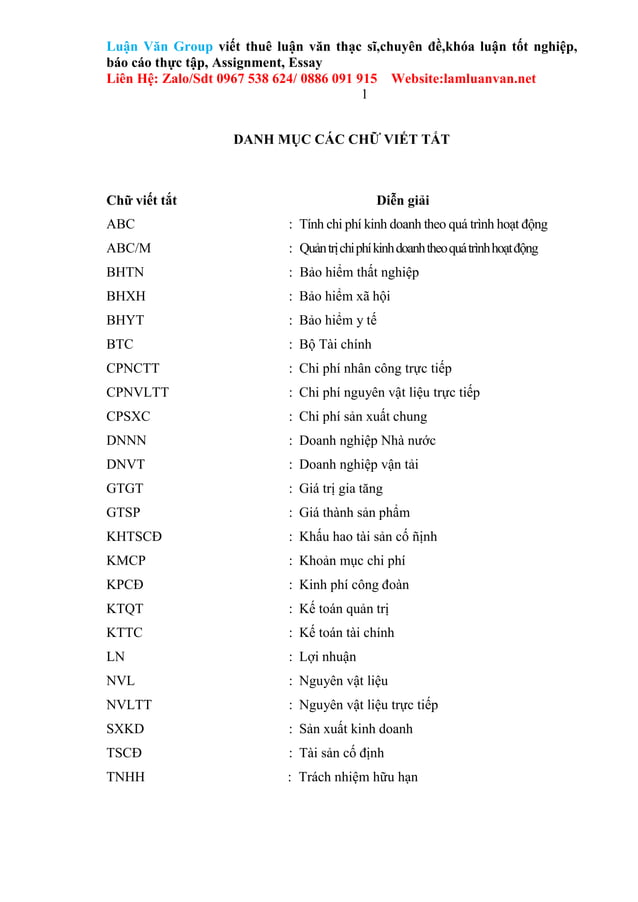 Luận Văn Group viết thuê luận văn thạc sĩ,chuyên đề,khóa luận tốt nghiệp, báo cáo thực tập, Assignment, Essay
Liên Hệ: Zalo/Sdt 0967 538 624/ 0886 091 915 Website:lamluanvan.net
1

DANH MỤC CÁC CHỮ VIẾT TẮT

| Chữ viết tắt | Diễn giải |
|---|---|
| ABC | : Tính chi phí kinh doanh theo quá trình hoạt động |
| ABC/M | : Quản trị chi phí kinh doanh theo quá trình hoạt động |
| BHTN | : Bảo hiểm thất nghiệp |
| BHXH | : Bảo hiểm xã hội |
| BHYT | : Bảo hiểm y tế |
| BTC | : Bộ Tài chính |
| CPNCTT | : Chi phí nhân công trực tiếp |
| CPNVLTT | : Chi phí nguyên vật liệu trực tiếp |
| CPSXC | : Chi phí sản xuất chung |
| DNNN | : Doanh nghiệp Nhà nước |
| DNVT | : Doanh nghiệp vận tải |
| GTGT | : Giá trị gia tăng |
| GTSP | : Giá thành sản phẩm |
| KHTSCĐ | : Khấu hao tài sản cố ñịnh |
| KMCP | : Khoản mục chi phí |
| KPCĐ | : Kinh phí công đoàn |
| KTQT | : Kế toán quản trị |
| KTTC | : Kế toán tài chính |
| LN | : Lợi nhuận |
| NVL | : Nguyên vật liệu |
| NVLTT | : Nguyên vật liệu trực tiếp |
| SXKD | : Sản xuất kinh doanh |
| TSCĐ | : Tài sản cố định |
| TNHH | : Trách nhiệm hữu hạn |